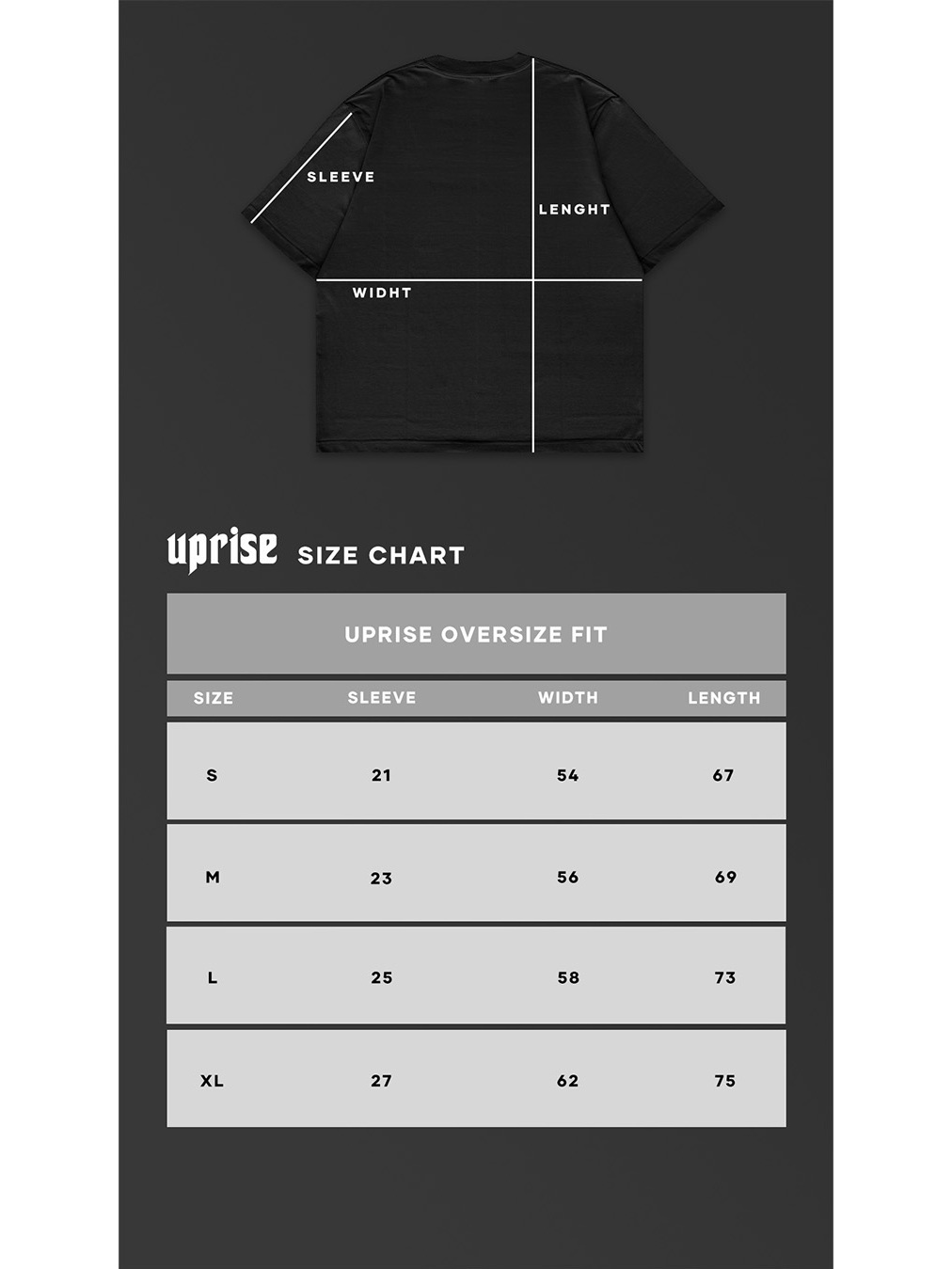 SLEEVE

LENGHT

WIDHT

uprise SIZE CHART

UPRISE OVERSIZE FIT

| SIZE | SLEEVE | WIDTH | LENGTH |
|---|---|---|---|
| S | 21 | 54 | 67 |
| M | 23 | 56 | 69 |
| L | 25 | 58 | 73 |
| XL | 27 | 62 | 75 |